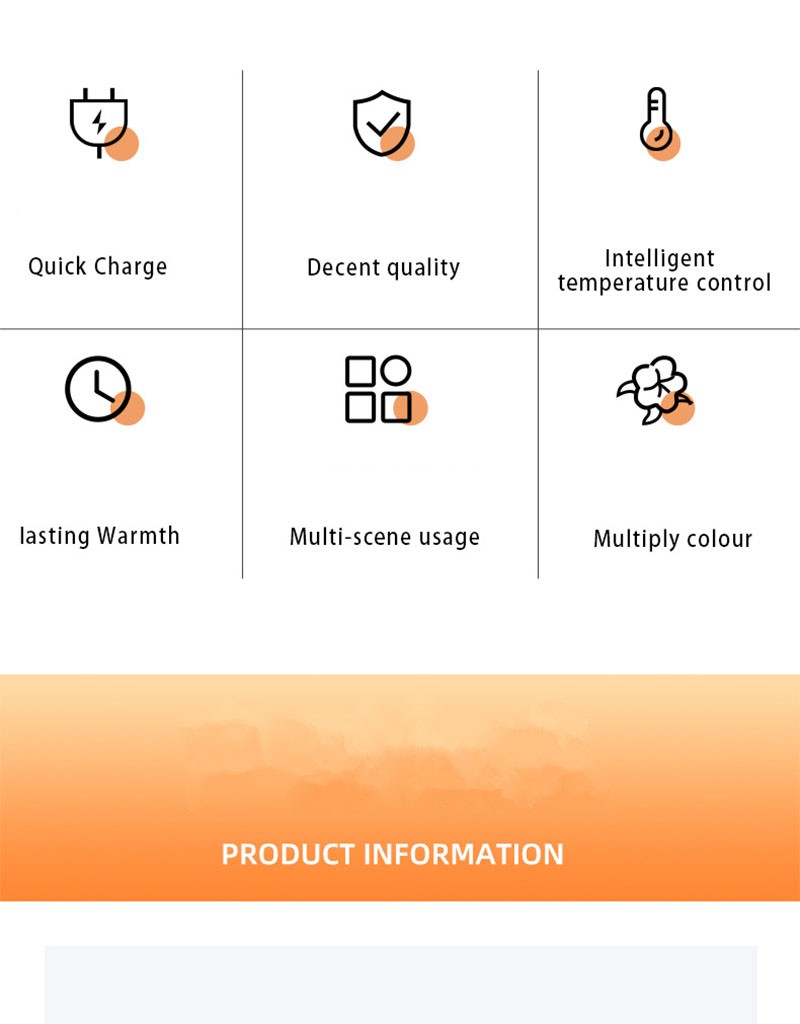 Quick Charge

Decent quality

Intelligent temperature control

lasting Warmth

Multi-scene usage

Multiply colour

PRODUCT INFORMATION